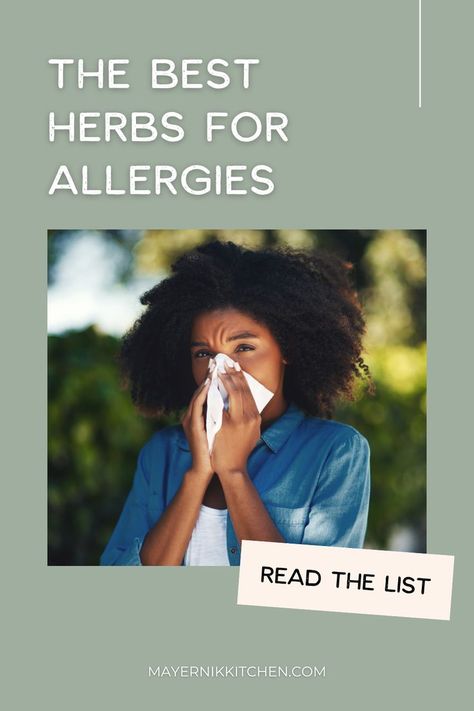 THE BEST HERBS FOR ALLERGIES

READ THE LIST

MAYERNIKKITCHEN.COM